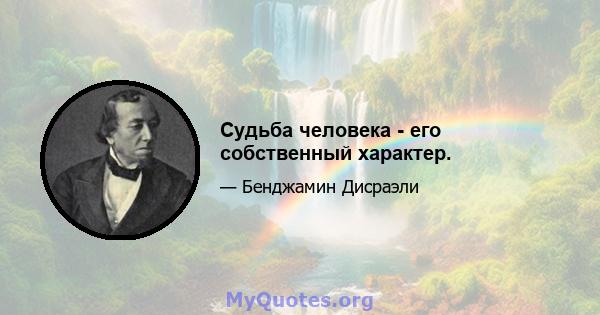 Судьба человека - его собственный характер.

— Бенджамин Дисраэли

MyQuotes.org